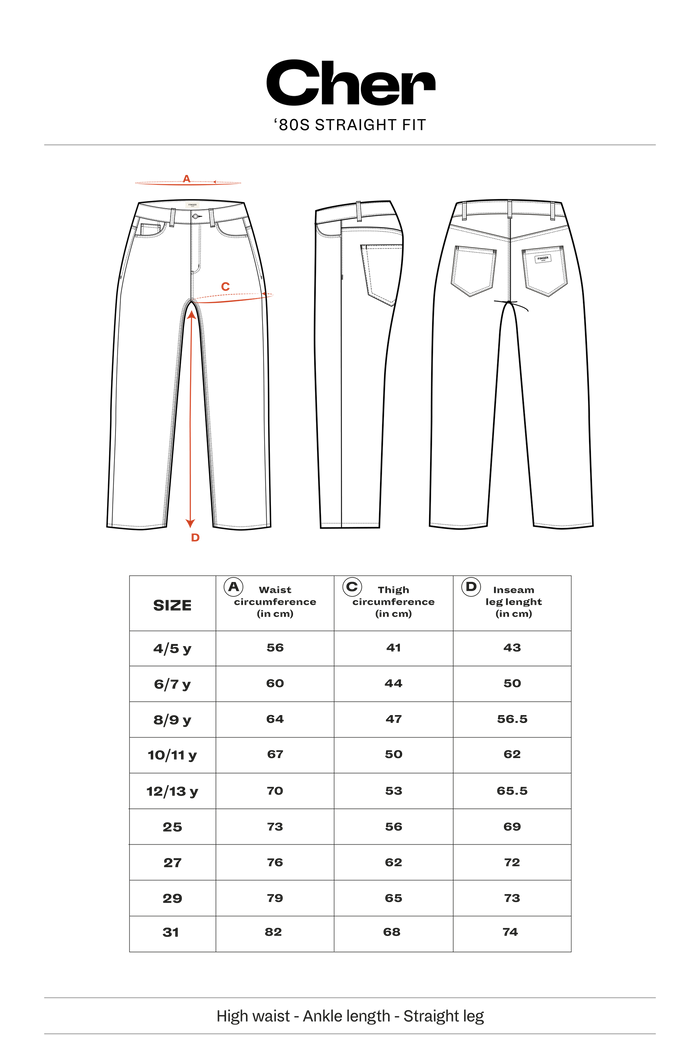 Cher

'80S STRAIGHT FIT

A

C

D

| SIZE | A Waist circumference (in cm) | C Thigh circumference (in cm) | D Inseam leg lenght (in cm) |
|---|---|---|---|
| 4/5 y | 56 | 41 | 43 |
| 6/7 y | 60 | 44 | 50 |
| 8/9 y | 64 | 47 | 56.5 |
| 10/11 y | 67 | 50 | 62 |
| 12/13 y | 70 | 53 | 65.5 |
| 25 | 73 | 56 | 69 |
| 27 | 76 | 62 | 72 |
| 29 | 79 | 65 | 73 |
| 31 | 82 | 68 | 74 |

High waist - Ankle length - Straight leg